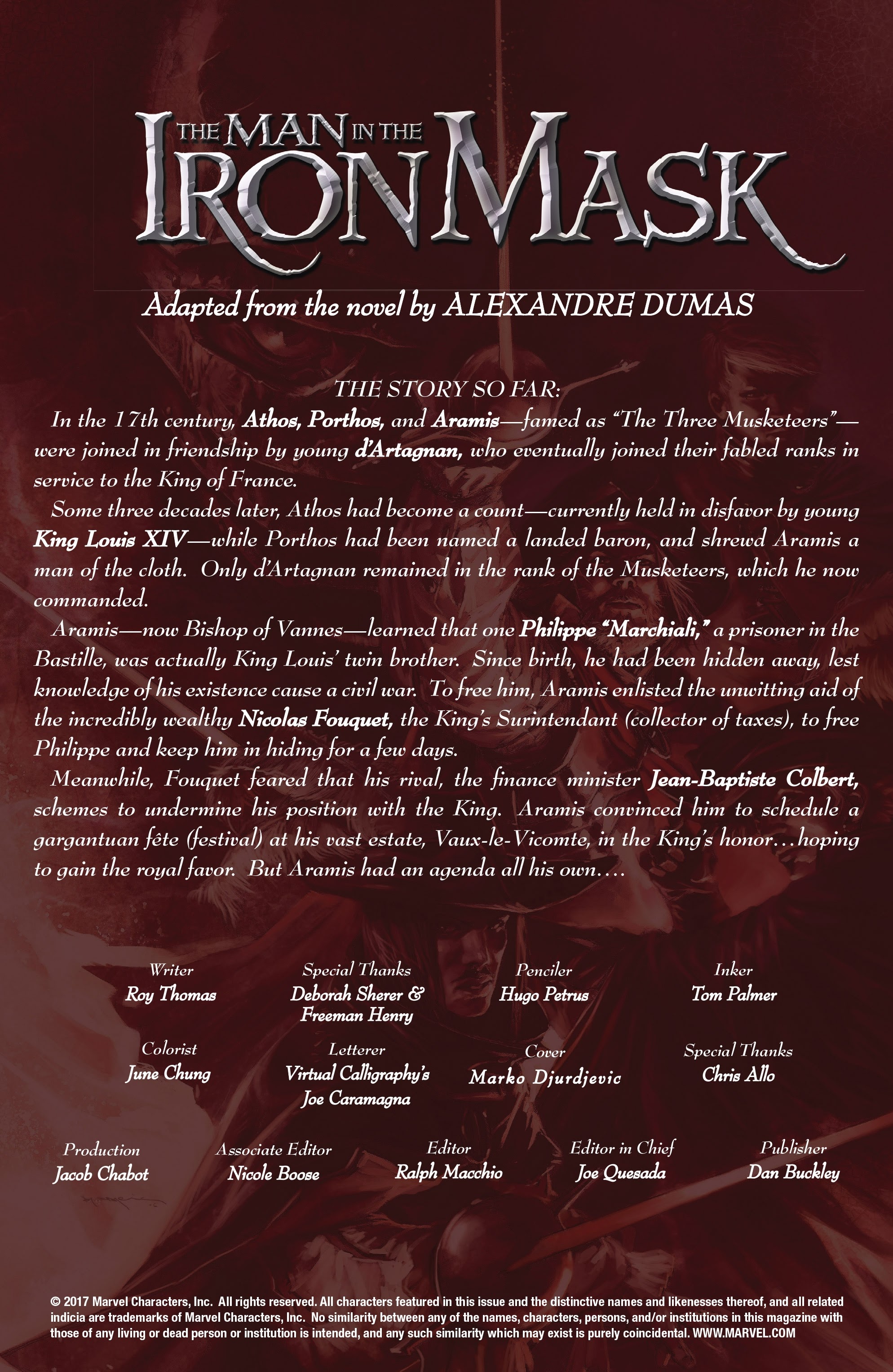 THE MAN IN THE IRON MASK

Adapted from the novel by ALEXANDRE DUMAS

THE STORY SO FAR:

In the 17th century, Athos, Porthos, and Aramis—famed as "The Three Musketeers"—were joined in friendship by young d'Artagnan, who eventually joined their fabled ranks in service to the King of France.

Some three decades later, Athos had become a count—currently held in disfavor by young King Louis XIV—while Porthos had been named a landed baron, and shrewd Aramis a man of the cloth. Only d'Artagnan remained in the rank of the Musketeers, which he now commanded.

Aramis—now Bishop of Vannes—learned that one Philippe "Marchiali," a prisoner in the Bastille, was actually King Louis' twin brother. Since birth, he had been hidden away, lest knowledge of his existence cause a civil war. To free him, Aramis enlisted the unwitting aid of the incredibly wealthy Nicolas Fouquet, the King's Surintendant (collector of taxes), to free Philippe and keep him in hiding for a few days.

Meanwhile, Fouquet feared that his rival, the finance minister Jean-Baptiste Colbert, schemes to undermine his position with the King. Aramis convinced him to schedule a gargantuan fête (festival) at his vast estate, Vaux-le-Vicomte, in the King's honor…hoping to gain the royal favor. But Aramis had an agenda all his own….

Writer
Roy Thomas

Special Thanks
Deborah Sherer & Freeman Henry

Penciler
Hugo Petrus

Inker
Tom Palmer

Colorist
June Chung

Letterer
Virtual Calligraphy's Joe Caramagna

Cover
Marko Djurdjevic

Special Thanks
Chris Allo

Production
Jacob Chabot

Associate Editor
Nicole Boose

Editor
Ralph Macchio

Editor in Chief
Joe Quesada

Publisher
Dan Buckley

© 2017 Marvel Characters, Inc. All rights reserved. All characters featured in this issue and the distinctive names and likenesses thereof, and all related indicia are trademarks of Marvel Characters, Inc. No similarity between any of the names, characters, persons, and/or institutions in this magazine with those of any living or dead person or institution is intended, and any such similarity which may exist is purely coincidental. WWW.MARVEL.COM